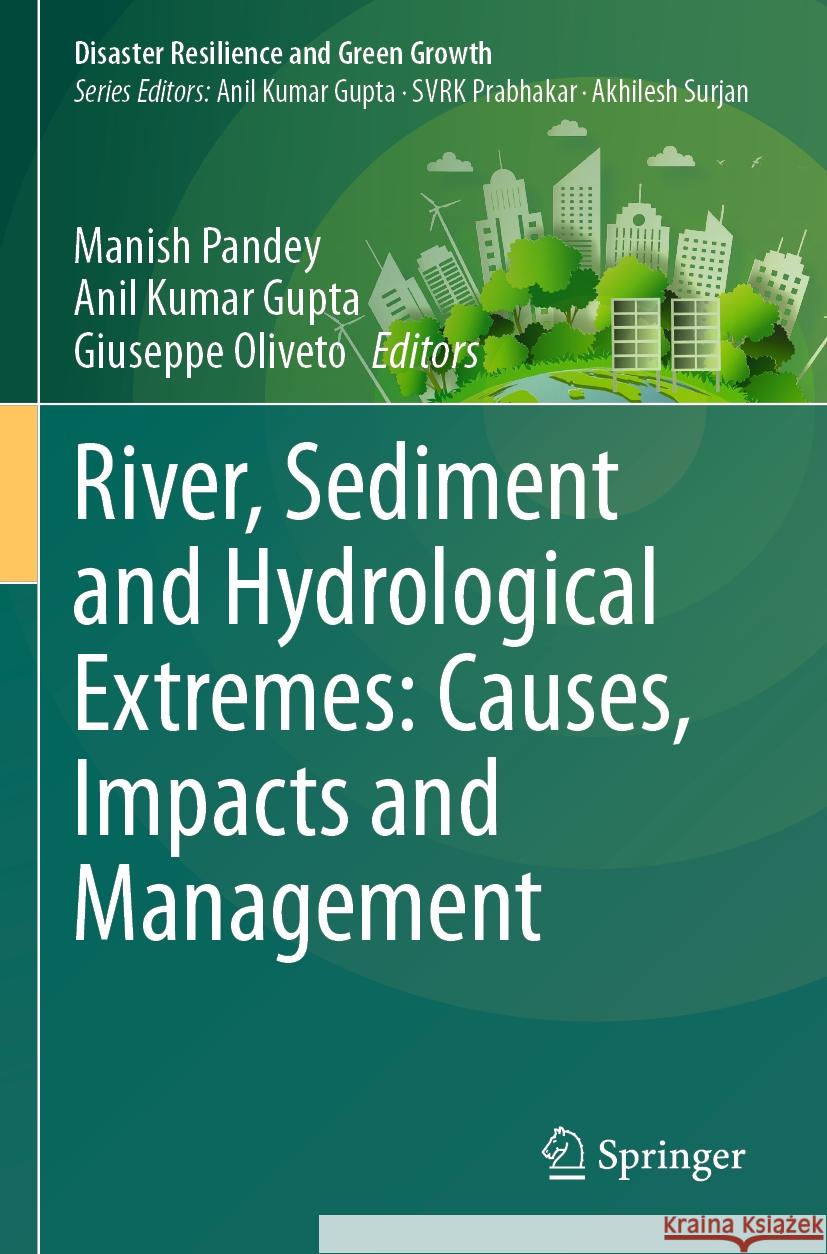 Disaster Resilience and Green Growth
Series Editors: Anil Kumar Gupta · SVRK Prabhakar · Akhilesh Surjan

Manish Pandey
Anil Kumar Gupta
Giuseppe Oliveto Editors

River, Sediment and Hydrological Extremes: Causes, Impacts and Management

Springer